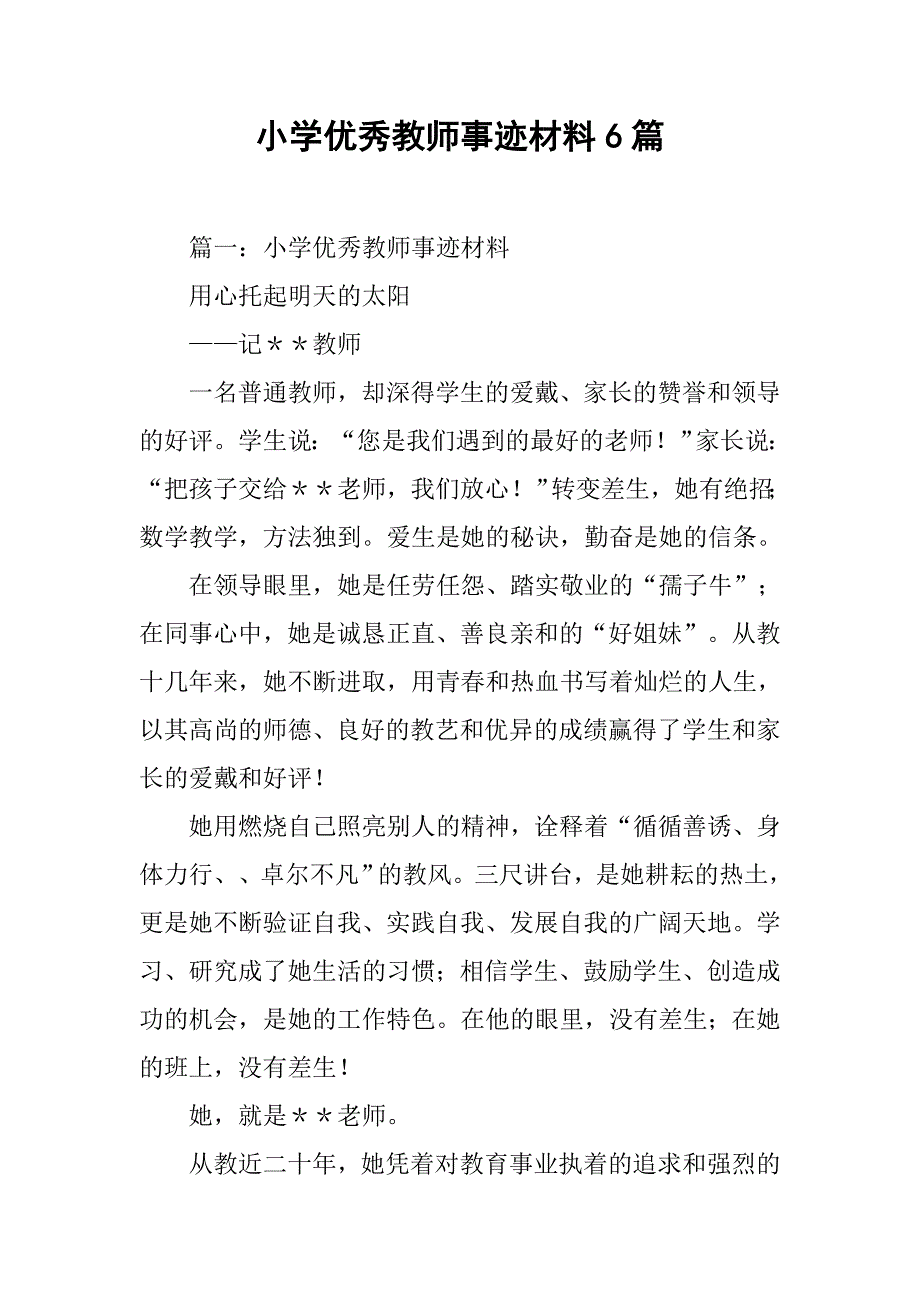 小学优秀教师事迹材料6篇

篇一：小学优秀教师事迹材料

用心托起明天的太阳

——记＊＊教师

一名普通教师，却深得学生的爱戴、家长的赞誉和领导的好评。学生说：“您是我们遇到的最好的老师！”家长说：“把孩子交给＊＊老师，我们放心！”转变差生，她有绝招；数学教学，方法独到。爱生是她的秘诀，勤奋是她的信条。

在领导眼里，她是任劳任怨、踏实敬业的“孺子牛”；在同事心中，她是诚恳正直、善良亲和的“好姐妹”。从教十几年来，她不断进取，用青春和热血书写着灿烂的人生，以其高尚的师德、良好的教艺和优异的成绩赢得了学生和家长的爱戴和好评！

她用燃烧自己照亮别人的精神，诠释着“循循善诱、身体力行、、卓尔不凡”的教风。三尺讲台，是她耕耘的热土，更是她不断验证自我、实践自我、发展自我的广阔天地。学习、研究成了她生活的习惯；相信学生、鼓励学生、创造成功的机会，是她的工作特色。在他的眼里，没有差生；在她的班上，没有差生！

她，就是＊＊老师。

从教近二十年，她凭着对教育事业执着的追求和强烈的